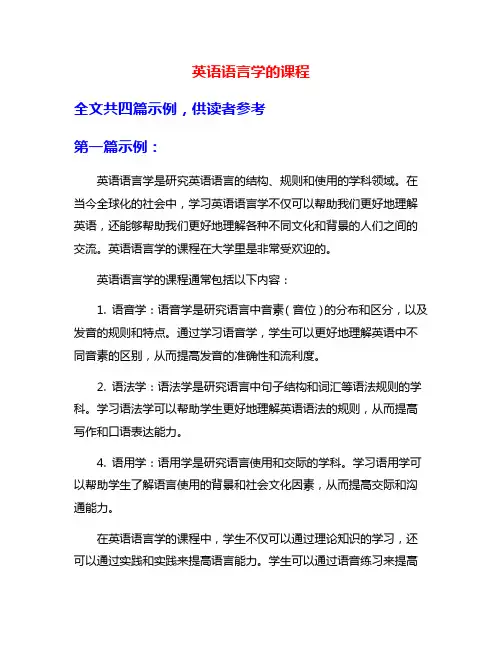 英语语言学的课程

全文共四篇示例，供读者参考

第一篇示例：

英语语言学是研究英语语言的结构、规则和使用的学科领域。在当今全球化的社会中，学习英语语言学不仅可以帮助我们更好地理解英语，还能够帮助我们更好地理解各种不同文化和背景的人们之间的交流。英语语言学的课程在大学里是非常受欢迎的。

英语语言学的课程通常包括以下内容：

1. 语音学：语音学是研究语言中音素（音位）的分布和区分，以及发音的规则和特点。通过学习语音学，学生可以更好地理解英语中不同音素的区别，从而提高发音的准确性和流利度。

2. 语法学：语法学是研究语言中句子结构和词汇等语法规则的学科。学习语法学可以帮助学生更好地理解英语语法的规则，从而提高写作和口语表达能力。

4. 语用学：语用学是研究语言使用和交际的学科。学习语用学可以帮助学生了解语言使用的背景和社会文化因素，从而提高交际和沟通能力。

在英语语言学的课程中，学生不仅可以通过理论知识的学习，还可以通过实践和实践来提高语言能力。学生可以通过语音练习来提高